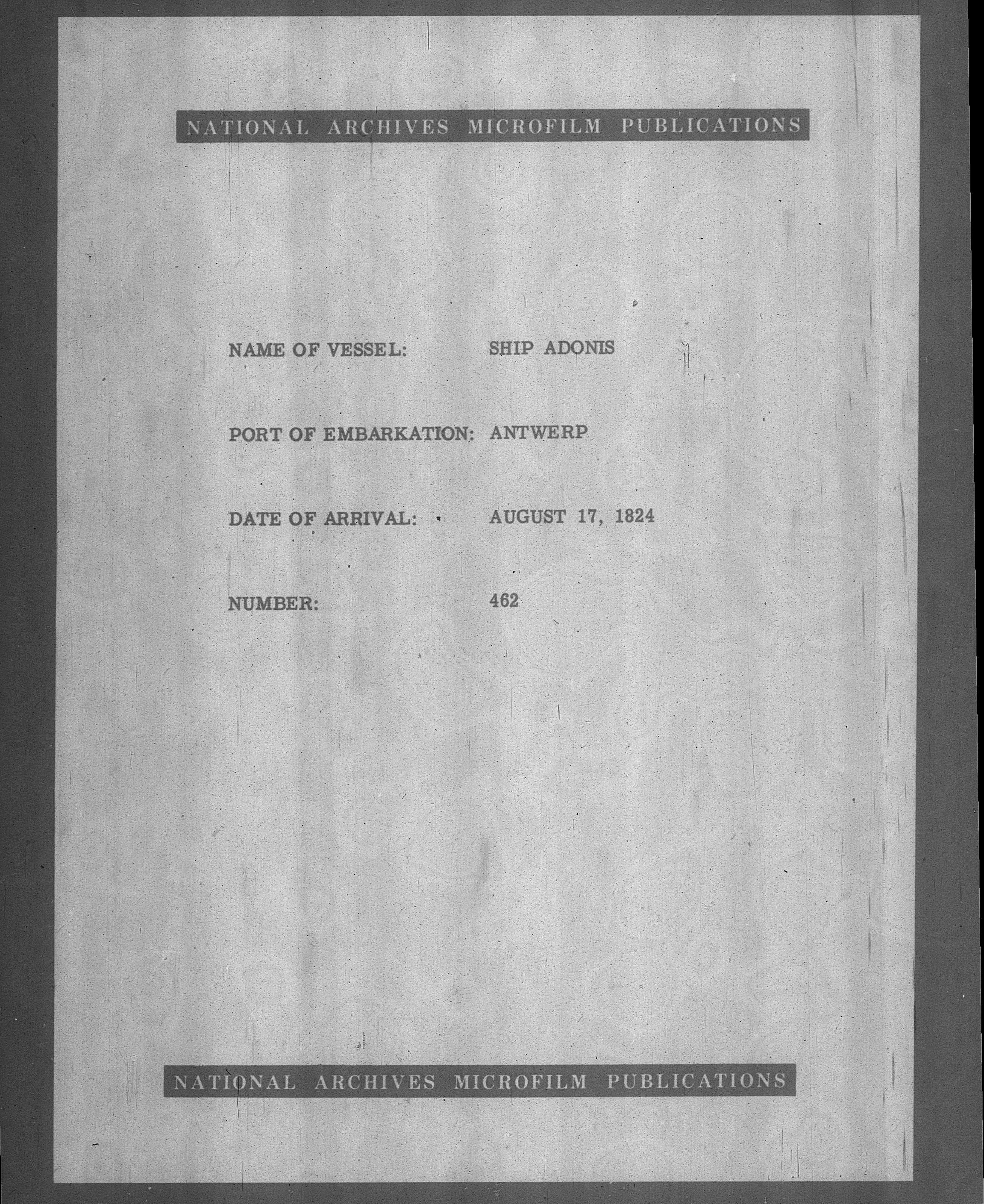 NATIONAL ARCHIVES MICROFILM PUBLICATIONS

NAME OF VESSEL: SHIP ADONIS

PORT OF EMBARKATION: ANTWERP

DATE OF ARRIVAL: AUGUST 17, 1824

NUMBER: 462

NATIONAL ARCHIVES MICROFILM PUBLICATIONS